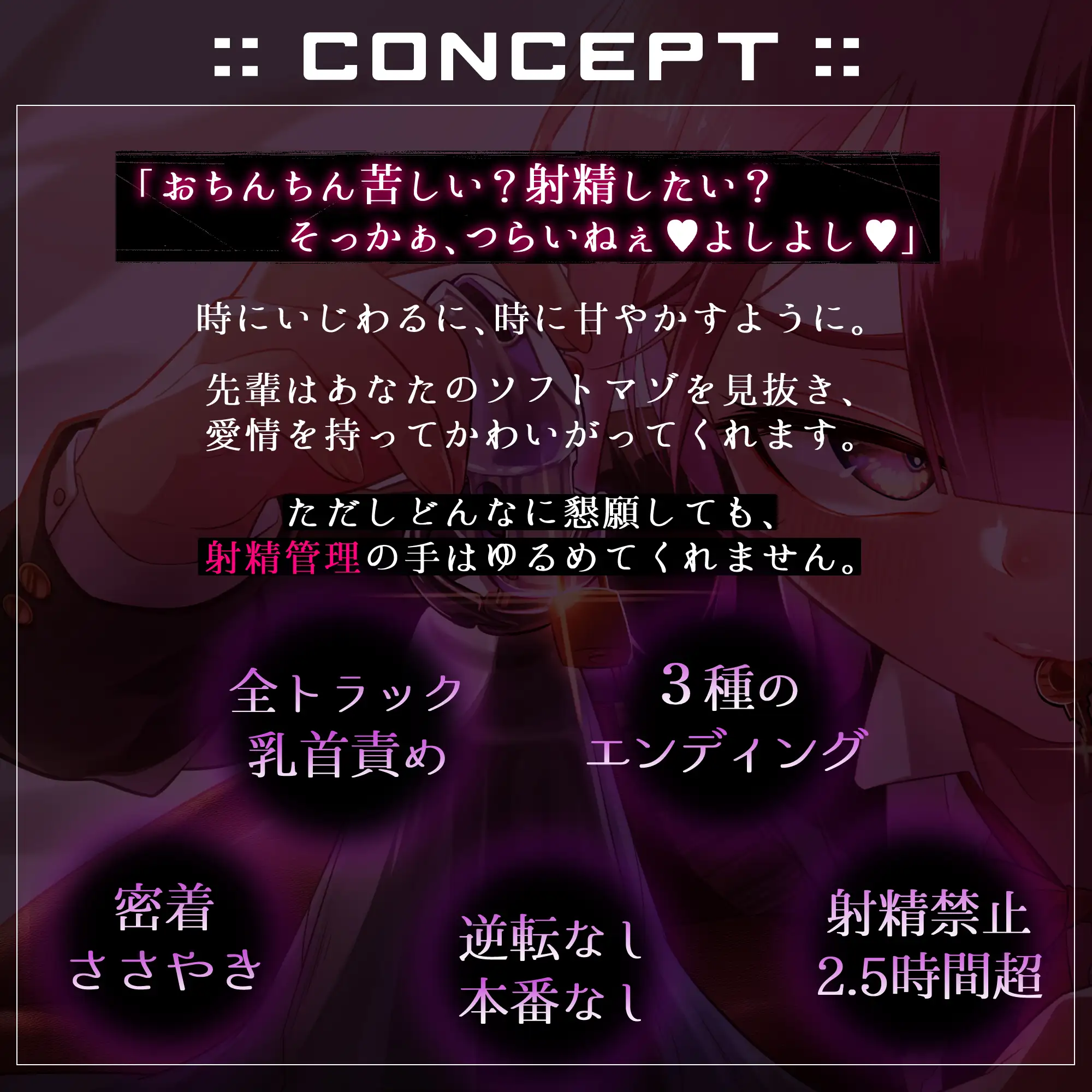 :: CONCEPT ::

「おちんちん苦しい？射精したい？
そっかぁ、つらいねぇ♥よしよし♥」

時にいじわるに、時に甘やかすように。

先輩はあなたのソフトマゾを見抜き、
愛情を持ってかわいがってくれます。

ただしどんなに懇願しても、
射精管理の手はゆるめてくれません。

全トラック
乳首責め

3種の
エンディング

密着
ささやき

逆転なし
本番なし

射精禁止
2.5時間超